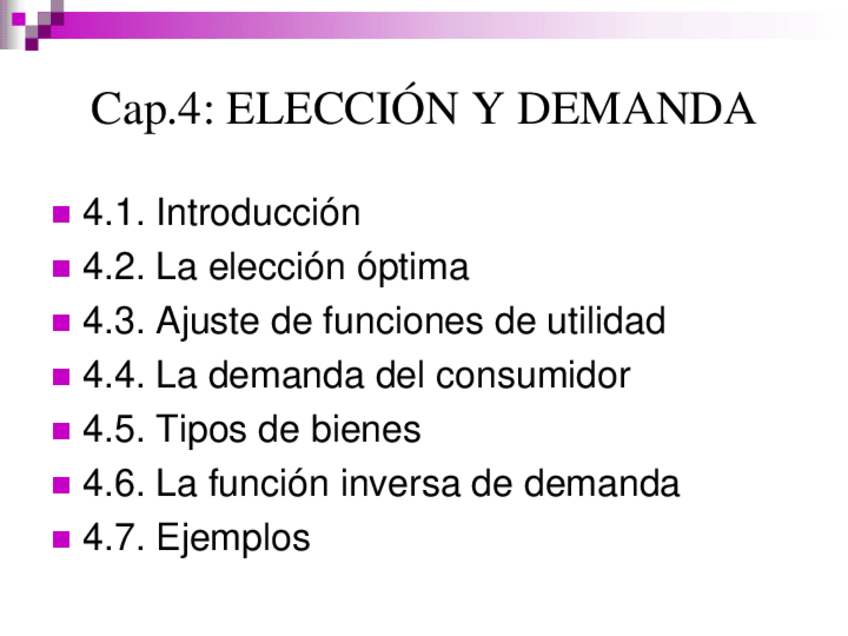 Cap.4: ELECCIÓN Y DEMANDA

• 4.1. Introducción
• 4.2. La elección óptima
• 4.3. Ajuste de funciones de utilidad
• 4.4. La demanda del consumidor
• 4.5. Tipos de bienes
• 4.6. La función inversa de demanda
• 4.7. Ejemplos